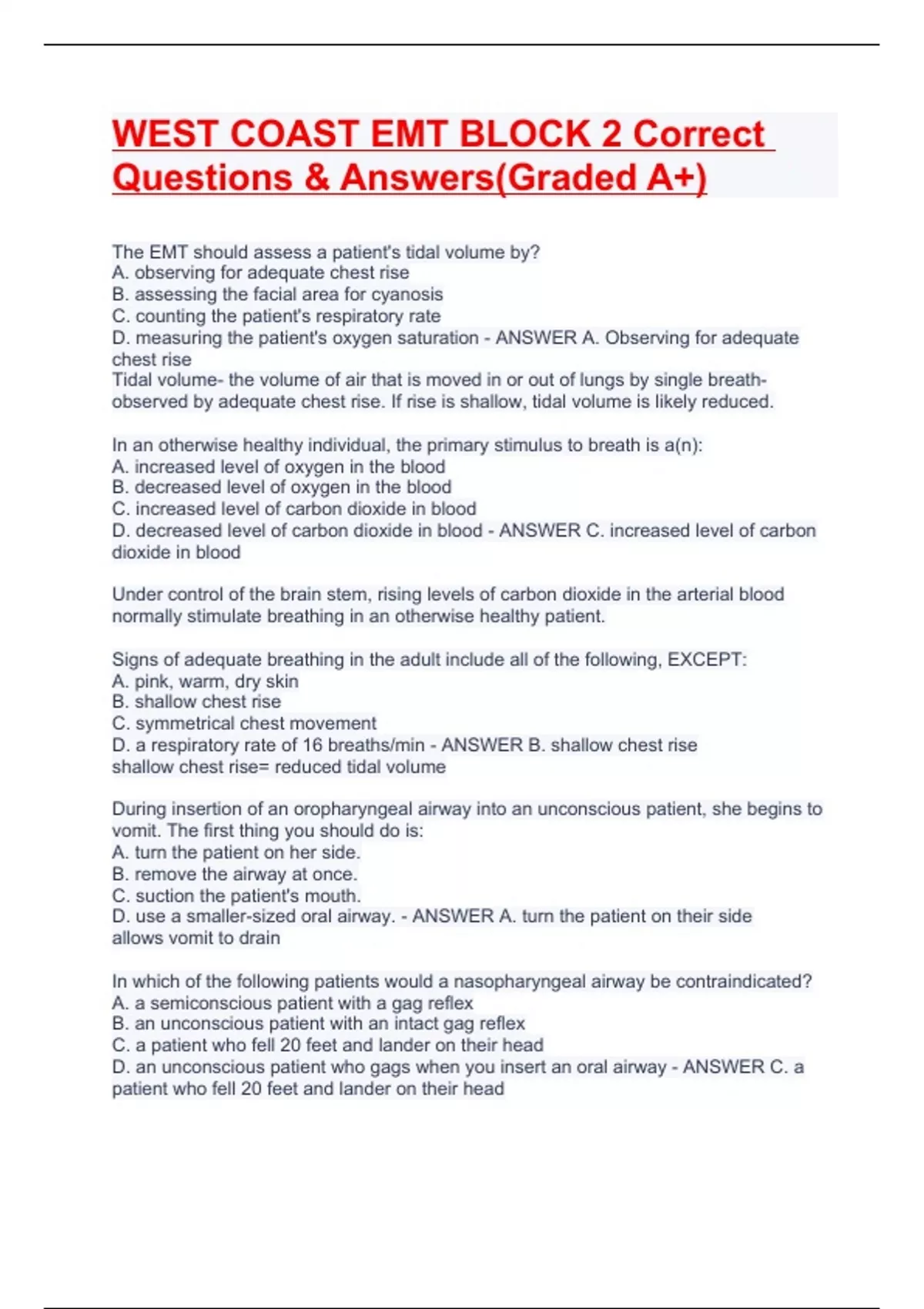 WEST COAST EMT BLOCK 2 Correct Questions & Answers(Graded A+)

The EMT should assess a patient's tidal volume by?
A. observing for adequate chest rise
B. assessing the facial area for cyanosis
C. counting the patient's respiratory rate
D. measuring the patient's oxygen saturation - ANSWER A. Observing for adequate chest rise
Tidal volume- the volume of air that is moved in or out of lungs by single breath- observed by adequate chest rise. If rise is shallow, tidal volume is likely reduced.

In an otherwise healthy individual, the primary stimulus to breath is a(n):
A. increased level of oxygen in the blood
B. decreased level of oxygen in the blood
C. increased level of carbon dioxide in blood
D. decreased level of carbon dioxide in blood - ANSWER C. increased level of carbon dioxide in blood

Under control of the brain stem, rising levels of carbon dioxide in the arterial blood normally stimulate breathing in an otherwise healthy patient.

Signs of adequate breathing in the adult include all of the following, EXCEPT:
A. pink, warm, dry skin
B. shallow chest rise
C. symmetrical chest movement
D. a respiratory rate of 16 breaths/min - ANSWER B. shallow chest rise
shallow chest rise= reduced tidal volume

During insertion of an oropharyngeal airway into an unconscious patient, she begins to vomit. The first thing you should do is:
A. turn the patient on her side.
B. remove the airway at once.
C. suction the patient's mouth.
D. use a smaller-sized oral airway. - ANSWER A. turn the patient on their side
allows vomit to drain

In which of the following patients would a nasopharyngeal airway be contraindicated?
A. a semiconscious patient with a gag reflex
B. an unconscious patient with an intact gag reflex
C. a patient who fell 20 feet and lander on their head
D. an unconscious patient who gags when you insert an oral airway - ANSWER C. a patient who fell 20 feet and lander on their head